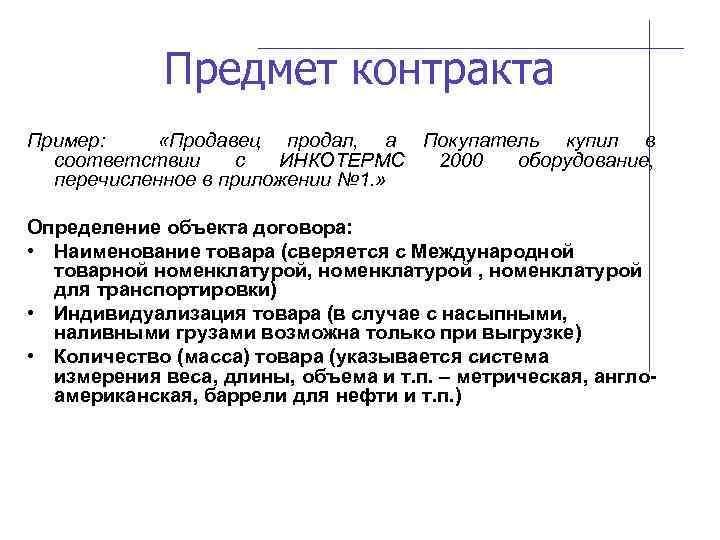 Предмет контракта

Пример: «Продавец продал, а Покупатель купил в соответствии с ИНКОТЕРМС 2000 оборудование, перечисленное в приложении №1.»

Определение объекта договора:
• Наименование товара (сверяется с Международной товарной номенклатурой, номенклатурой , номенклатурой для транспортировки)
• Индивидуализация товара (в случае с насыпными, наливными грузами возможна только при выгрузке)
• Количество (масса) товара (указывается система измерения веса, длины, объема и т.п. – метрическая, англо-американская, баррели для нефти и т.п.)